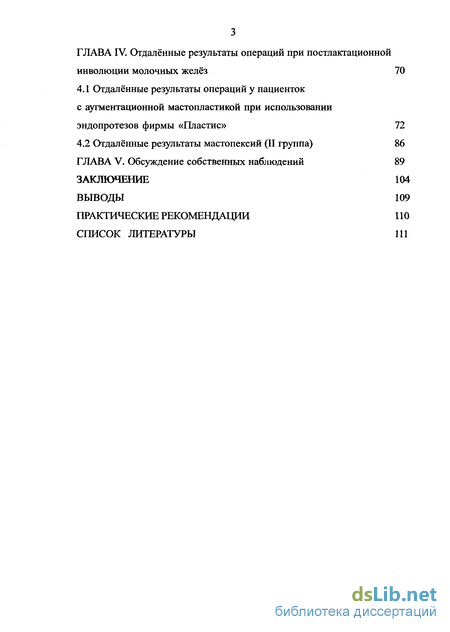 3

ГЛАВА IV. Отдалённые результаты операций при постлактационной инволюции молочных желёз 70

4.1 Отдалённые результаты операций у пациенток с аугментационной мастопластикой при использовании эндопротезов фирмы «Пластис» 72

4.2 Отдалённые результаты мастопексий (II группа) 86

ГЛАВА V. Обсуждение собственных наблюдений 89

ЗАКЛЮЧЕНИЕ 104

ВЫВОДЫ 109

ПРАКТИЧЕСКИЕ РЕКОМЕНДАЦИИ 110

СПИСОК ЛИТЕРАТУРЫ 111

dsLib.net
библиотека диссертаций